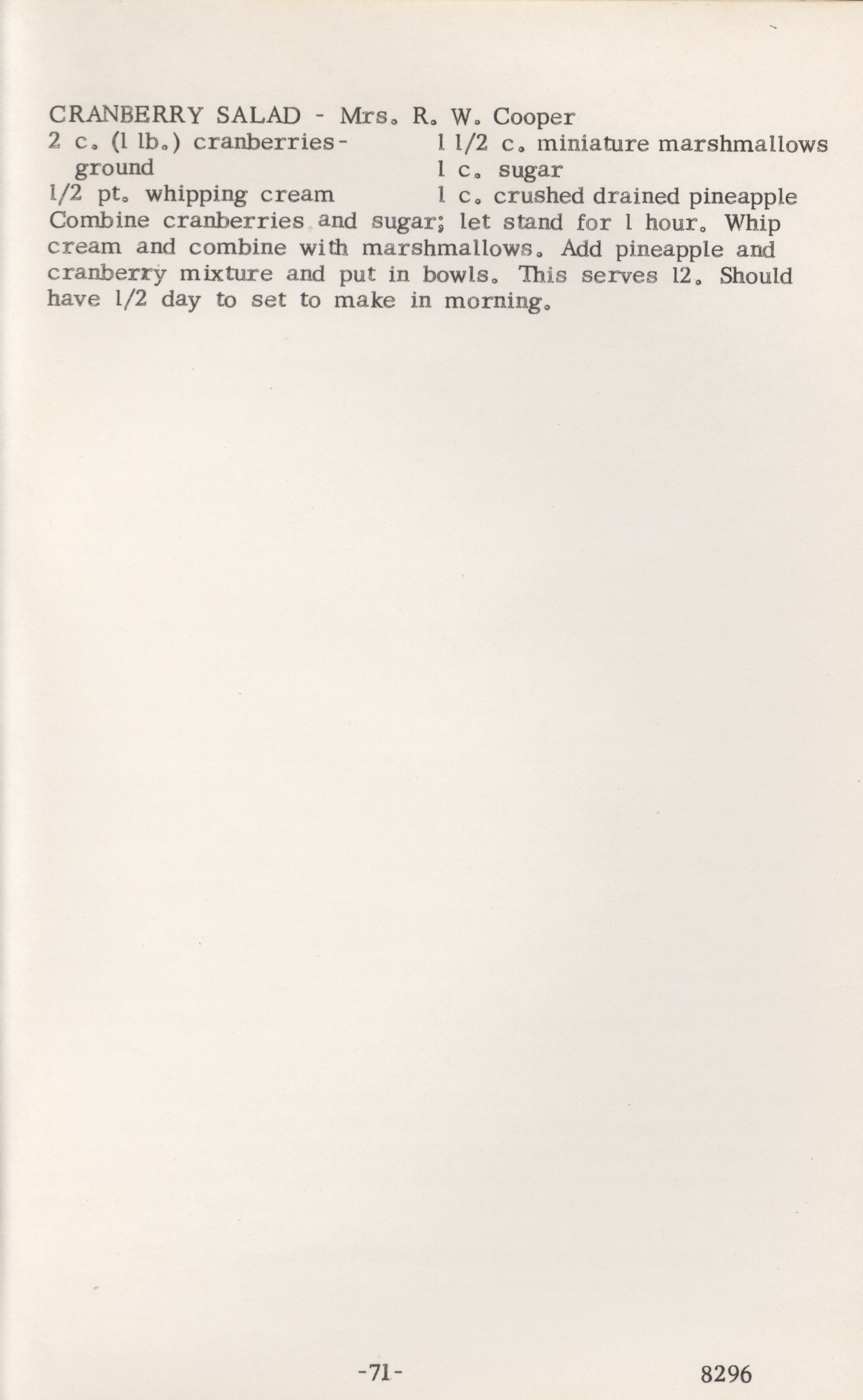 CRANBERRY SALAD - Mrs. R. W. Cooper

2 c. (1 lb.) cranberries-ground
1/2 pt. whipping cream

1 1/2 c. miniature marshmallows
1 c. sugar
1 c. crushed drained pineapple

Combine cranberries and sugar; let stand for 1 hour. Whip cream and combine with marshmallows. Add pineapple and cranberry mixture and put in bowls. This serves 12. Should have 1/2 day to set to make in morning.

-71-

8296